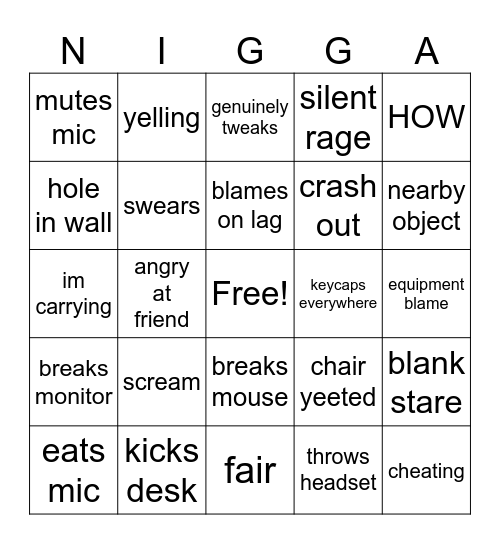 | N | I | G | G | A |
|---|---|---|---|---|
| mutes mic | yelling | genuinely tweaks | silent rage | HOW |
| hole in wall | swears | blames on lag | crash out | nearby object |
| im carrying | angry at friend | Free! | keycaps everywhere | equipment blame |
| breaks monitor | scream | breaks mouse | chair yeeted | blank stare |
| eats mic | kicks desk | fair | throws headset | cheating |